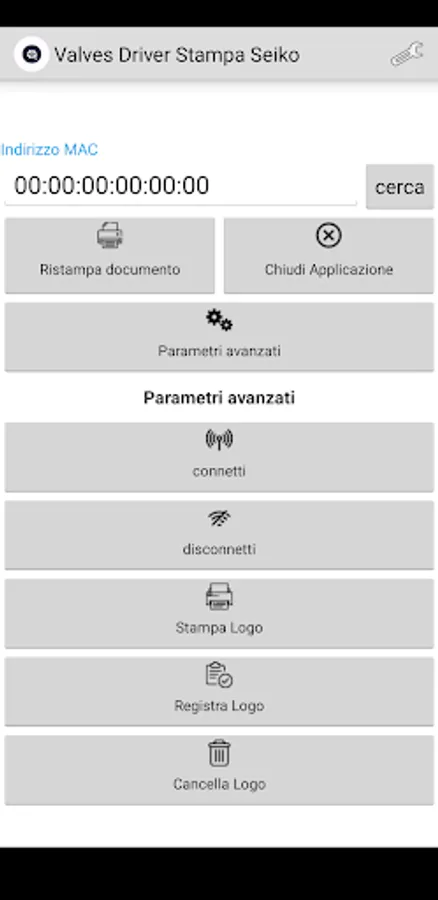 Valves Driver Stampa Seiko

Indirizzo MAC

00:00:00:00:00:00

cerca

Ristampa documento

Chiudi Applicazione

Parametri avanzati

Parametri avanzati

connetti

disconnetti

Stampa Logo

Registra Logo

Cancella Logo